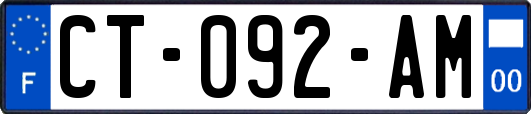 F
CT-092-AM
00